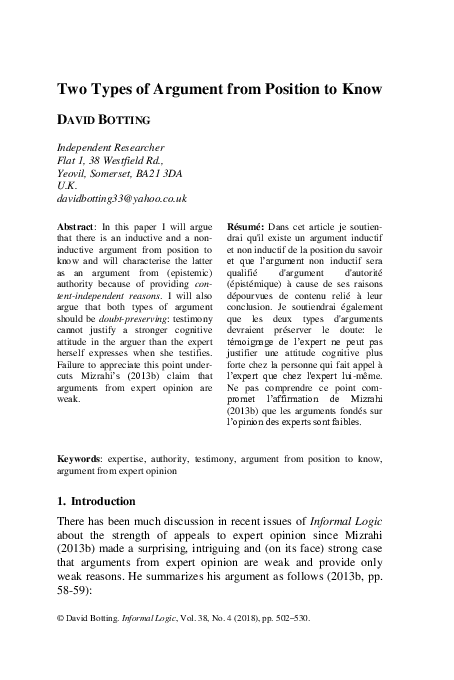 Two Types of Argument from Position to Know

DAVID BOTTING

Independent Researcher
Flat 1, 38 Westfield Rd.,
Yeovil, Somerset, BA21 3DA
U.K.
davidbotting33@yahoo.co.uk

Abstract: In this paper I will argue that there is an inductive and a non-inductive argument from position to know and will characterise the latter as an argument from (epistemic) authority because of providing content-independent reasons. I will also argue that both types of argument should be doubt-preserving: testimony cannot justify a stronger cognitive attitude in the arguer than the expert herself expresses when she testifies. Failure to appreciate this point undercuts Mizrahi's (2013b) claim that arguments from expert opinion are weak.

Résumé: Dans cet article je soutiendrai qu'il existe un argument inductif et non inductif de la position du savoir et que l'argument non inductif sera qualifié d'argument d'autorité (épistémique) à cause de ses raisons dépourvues de contenu relié à leur conclusion. Je soutiendrai également que les deux types d'arguments devraient préserver le doute: le témoignage de l'expert ne peut pas justifier une attitude cognitive plus forte chez la personne qui fait appel à l'expert que chez l'expert lui-même. Ne pas comprendre ce point compromet l'affirmation de Mizrahi (2013b) que les arguments fondés sur l'opinion des experts sont faibles.

Keywords: expertise, authority, testimony, argument from position to know, argument from expert opinion

1. Introduction

There has been much discussion in recent issues of Informal Logic about the strength of appeals to expert opinion since Mizrahi (2013b) made a surprising, intriguing and (on its face) strong case that arguments from expert opinion are weak and provide only weak reasons. He summarizes his argument as follows (2013b, pp. 58-59):

© David Botting. Informal Logic, Vol. 38, No. 4 (2018), pp. 502–530.